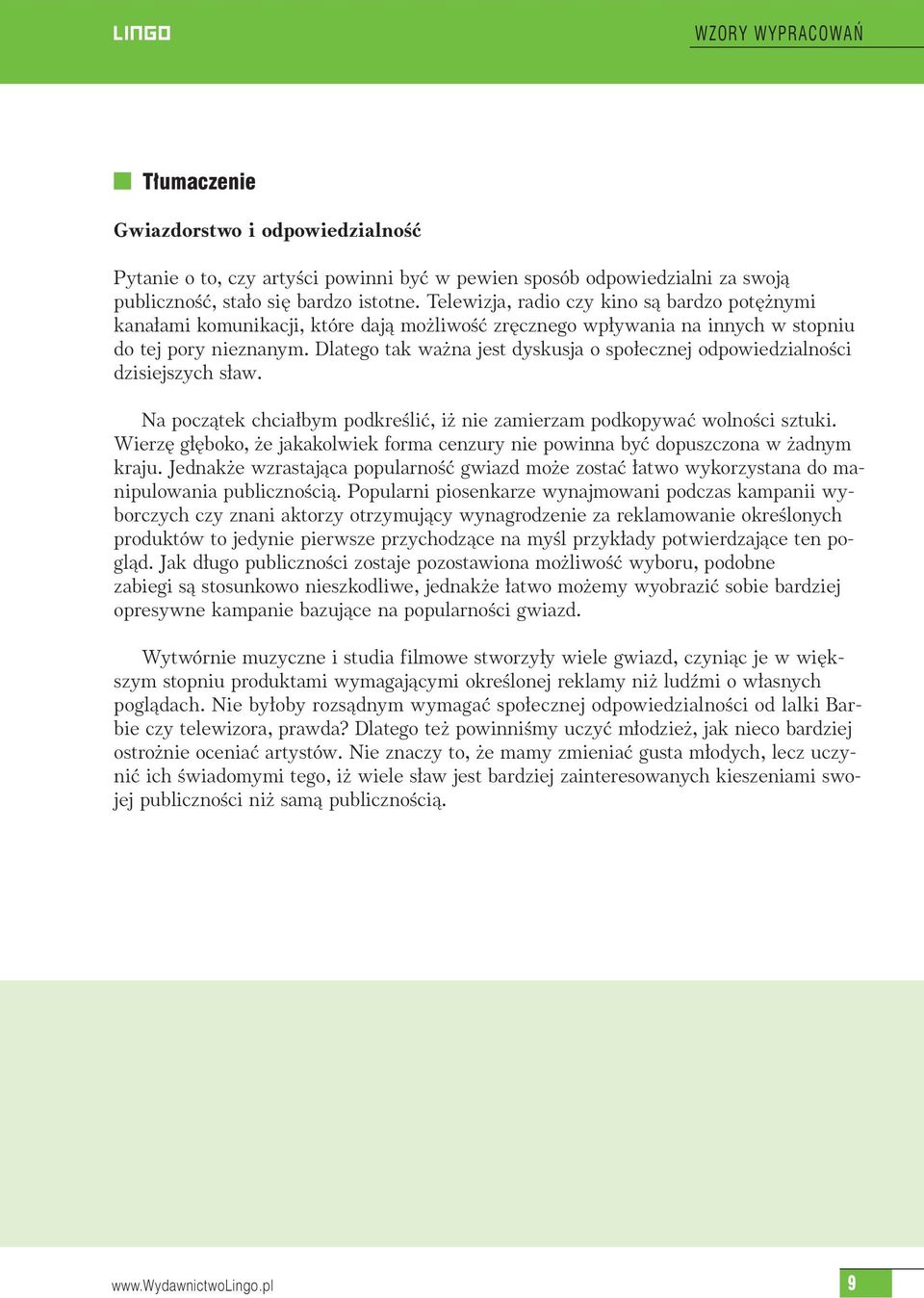 LINGO

WZORY WYPRACOWAŃ

Tłumaczenie

Gwiazdorstwo i odpowiedzialność

Pytanie o to, czy artyści powinni być w pewien sposób odpowiedzialni za swoją publiczność, stało się bardzo istotne. Telewizja, radio czy kino są bardzo potężnymi kanałami komunikacji, które dają możliwość zręcznego wpływania na innych w stopniu do tej pory nieznanym. Dlatego tak ważna jest dyskusja o społecznej odpowiedzialności dzisiejszych sław.

Na początek chciałbym podkreślić, iż nie zamierzam podkopywać wolności sztuki. Wierzę głęboko, że jakakolwiek forma cenzury nie powinna być dopuszczona w żadnym kraju. Jednakże wzrastająca popularność gwiazd może zostać łatwo wykorzystana do manipulowania publicznością. Popularni piosenkarze wynajmowani podczas kampanii wyborczych czy znani aktorzy otrzymujący wynagrodzenie za reklamowanie określonych produktów to jedynie pierwsze przychodzące na myśl przykłady potwierdzające ten pogląd. Jak długo publiczności zostaje pozostawiona możliwość wyboru, podobne zabiegi są stosunkowo nieszkodliwe, jednakże łatwo możemy wyobrazić sobie bardziej opresywne kampanie bazujące na popularności gwiazd.

Wytwórnie muzyczne i studia filmowe stworzyły wiele gwiazd, czyniąc je w większym stopniu produktami wymagającymi określonej reklamy niż ludźmi o własnych poglądach. Nie byłoby rozsądnym wymagać społecznej odpowiedzialności od lalki Barbie czy telewizora, prawda? Dlatego też powinniśmy uczyć młodzież, jak nieco bardziej ostrożnie oceniać artystów. Nie znaczy to, że mamy zmieniać gusta młodych, lecz uczynić ich świadomymi tego, iż wiele sław jest bardziej zainteresowanych kieszeniami swojej publiczności niż samą publicznością.

www.WydawnictwoLingo.pl

9